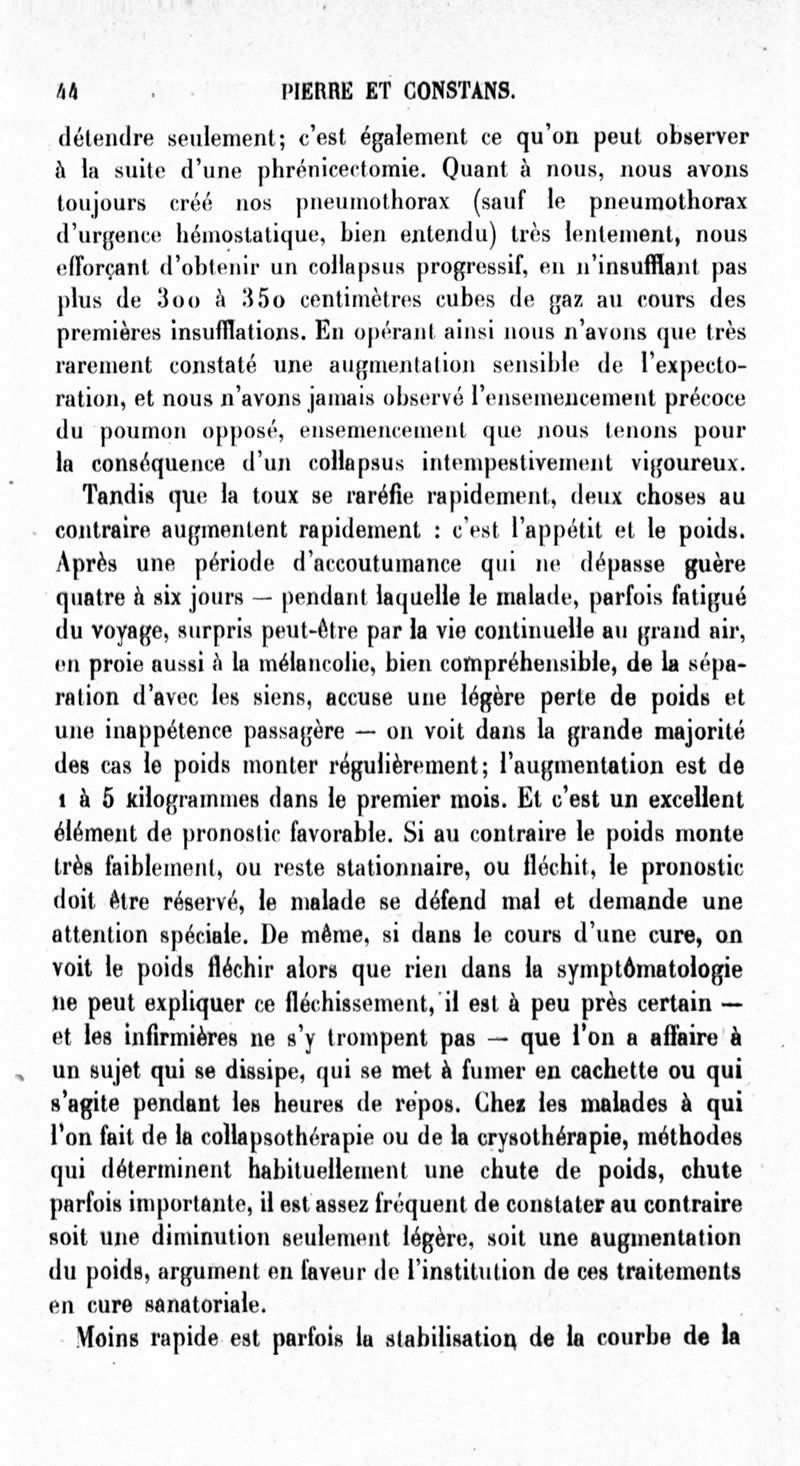 44 PIERRE ET CONSTANS.

détendre seulement; c'est également ce qu'on peut observer à la suite d'une phrénicectomie. Quant à nous, nous avons toujours créé nos pneumothorax (sauf le pneumothorax d'urgence hémostatique, bien entendu) très lentement, nous efforçant d'obtenir un collapsus progressif, en n'insufflant pas plus de 300 à 350 centimètres cubes de gaz au cours des premières insufflations. En opérant ainsi nous n'avons que très rarement constaté une augmentation sensible de l'expectoration, et nous n'avons jamais observé l'ensemencement précoce du poumon opposé, ensemencement que nous tenons pour la conséquence d'un collapsus intempestivement vigoureux.

Tandis que la toux se raréfie rapidement, deux choses au contraire augmentent rapidement : c'est l'appétit et le poids. Après une période d'accoutumance qui ne dépasse guère quatre à six jours — pendant laquelle le malade, parfois fatigué du voyage, surpris peut-être par la vie continuelle au grand air, en proie aussi à la mélancolie, bien compréhensible, de la séparation d'avec les siens, accuse une légère perte de poids et une inappétence passagère — on voit dans la grande majorité des cas le poids monter régulièrement; l'augmentation est de 1 à 5 kilogrammes dans le premier mois. Et c'est un excellent élément de pronostic favorable. Si au contraire le poids monte très faiblement, ou reste stationnaire, ou fléchit, le pronostic doit être réservé, le malade se défend mal et demande une attention spéciale. De même, si dans le cours d'une cure, on voit le poids fléchir alors que rien dans la symptômatologie ne peut expliquer ce fléchissement, il est à peu près certain — et les infirmières ne s'y trompent pas — que l'on a affaire à un sujet qui se dissipe, qui se met à fumer en cachette ou qui s'agite pendant les heures de repos. Chez les malades à qui l'on fait de la collapsothérapie ou de la crysothérapie, méthodes qui déterminent habituellement une chute de poids, chute parfois importante, il est assez fréquent de constater au contraire soit une diminution seulement légère, soit une augmentation du poids, argument en faveur de l'institution de ces traitements en cure sanatoriale.

Moins rapide est parfois la stabilisation de la courbe de la